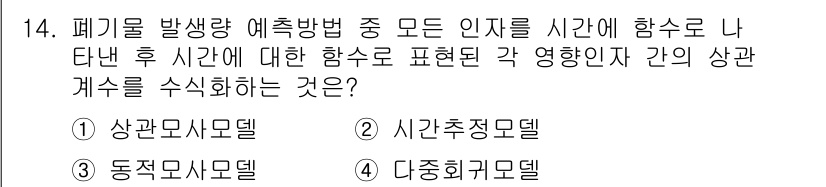 14. 폐기물 발생량 예측방법 중 모든 인자를 시간에 함수로 나타낸 후 시간에 대한 함수로 표현된 각 영향인자 간의 상관계수를 수식화하는 것은?

① 상관모사모델
② 시간추정모델
③ 동적모사모델
④ 다중회귀모델